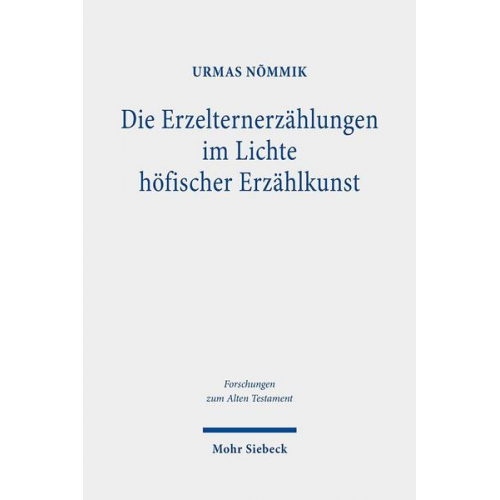 URMAS NÕMMIK

Die Erzelternerzählungen im Lichte höfischer Erzählkunst

Forschungen zum Alten Testament

Mohr Siebeck